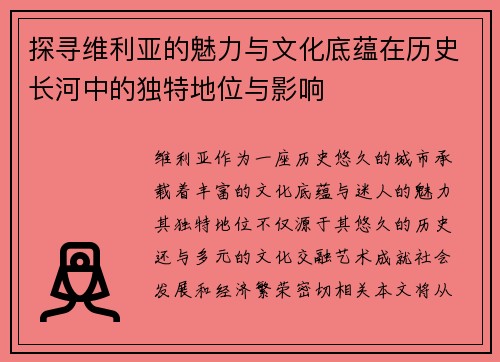 探寻维利亚的魅力与文化底蕴在历史长河中的独特地位与影响

维利亚作为一座历史悠久的城市承载着丰富的文化底蕴与迷人的魅力其独特地位不仅源于其悠久的历史还与多元的文化交融艺术成就社会发展和经济繁荣密切相关本文将从